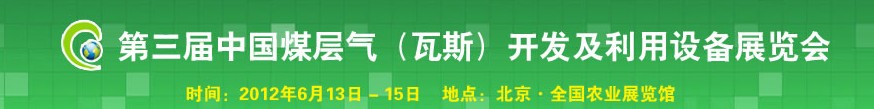 第三届中国煤层气（瓦斯）开发及利用设备展览会

时间：2012年6月13日 – 15日　地点：北京 · 全国农业展览馆